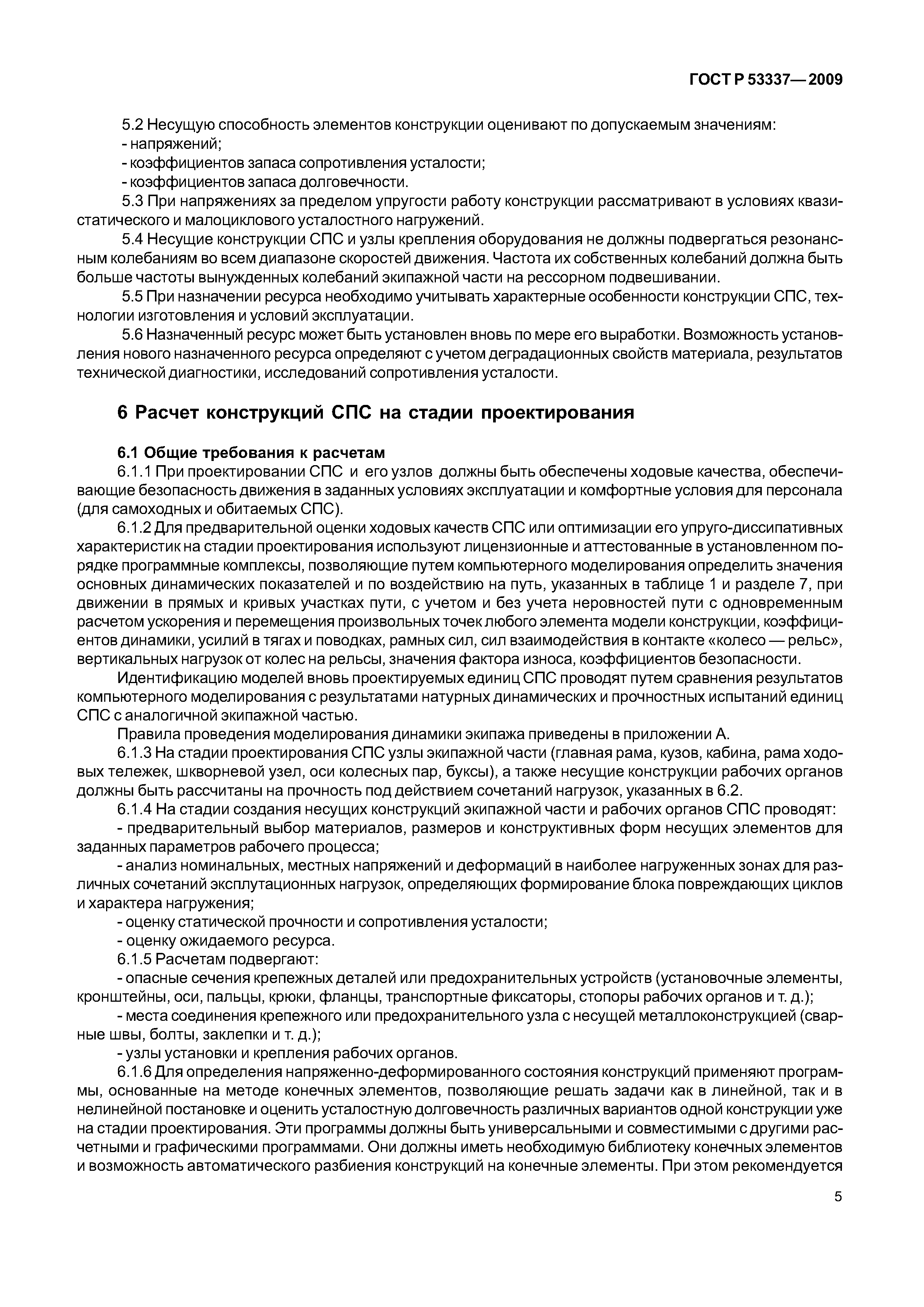 ГОСТ Р 53337—2009

5.2 Несущую способность элементов конструкции оценивают по допускаемым значениям:
- напряжений;
- коэффициентов запаса сопротивления усталости;
- коэффициентов запаса долговечности.

5.3 При напряжениях за пределом упругости работу конструкции рассматривают в условиях квазистатического и малоциклового усталостного нагружений.

5.4 Несущие конструкции СПС и узлы крепления оборудования не должны подвергаться резонансным колебаниям во всем диапазоне скоростей движения. Частота их собственных колебаний должна быть больше частоты вынужденных колебаний экипажной части на рессорном подвешивании.

5.5 При назначении ресурса необходимо учитывать характерные особенности конструкции СПС, технологии изготовления и условий эксплуатации.

5.6 Назначенный ресурс может быть установлен вновь по мере его выработки. Возможность установления нового назначенного ресурса определяют с учетом деградационных свойств материала, результатов технической диагностики, исследований сопротивления усталости.

6 Расчет конструкций СПС на стадии проектирования

6.1 Общие требования к расчетам

6.1.1 При проектировании СПС и его узлов должны быть обеспечены ходовые качества, обеспечивающие безопасность движения в заданных условиях эксплуатации и комфортные условия для персонала (для самоходных и обитаемых СПС).

6.1.2 Для предварительной оценки ходовых качеств СПС или оптимизации его упруго-диссипативных характеристик на стадии проектирования используют лицензионные и аттестованные в установленном порядке программные комплексы, позволяющие путем компьютерного моделирования определить значения основных динамических показателей и по воздействию на путь, указанных в таблице 1 и разделе 7, при движении в прямых и кривых участках пути, с учетом и без учета неровностей пути с одновременным расчетом ускорения и перемещения произвольных точек любого элемента модели конструкции, коэффициентов динамики, усилий в тягах и поводках, рамных сил, сил взаимодействия в контакте «колесо — рельс», вертикальных нагрузок от колес на рельсы, значения фактора износа, коэффициентов безопасности.

Идентификацию моделей вновь проектируемых единиц СПС проводят путем сравнения результатов компьютерного моделирования с результатами натурных динамических и прочностных испытаний единиц СПС с аналогичной экипажной частью.

Правила проведения моделирования динамики экипажа приведены в приложении А.

6.1.3 На стадии проектирования СПС узлы экипажной части (главная рама, кузов, кабина, рама ходовых тележек, шкворневой узел, оси колесных пар, буксы), а также несущие конструкции рабочих органов должны быть рассчитаны на прочность под действием сочетаний нагрузок, указанных в 6.2.

6.1.4 На стадии создания несущих конструкций экипажной части и рабочих органов СПС проводят:
- предварительный выбор материалов, размеров и конструктивных форм несущих элементов для заданных параметров рабочего процесса;
- анализ номинальных, местных напряжений и деформаций в наиболее нагруженных зонах для различных сочетаний эксплутационных нагрузок, определяющих формирование блока повреждающих циклов и характера нагружения;
- оценку статической прочности и сопротивления усталости;
- оценку ожидаемого ресурса.

6.1.5 Расчетам подвергают:
- опасные сечения крепежных деталей или предохранительных устройств (установочные элементы, кронштейны, оси, пальцы, крюки, фланцы, транспортные фиксаторы, стопоры рабочих органов и т. д.);
- места соединения крепежного или предохранительного узла с несущей металлоконструкцией (сварные швы, болты, заклепки и т. д.);
- узлы установки и крепления рабочих органов.

6.1.6 Для определения напряженно-деформированного состояния конструкций применяют программы, основанные на методе конечных элементов, позволяющие решать задачи как в линейной, так и в нелинейной постановке и оценить усталостную долговечность различных вариантов одной конструкции уже на стадии проектирования. Эти программы должны быть универсальными и совместимыми с другими расчетными и графическими программами. Они должны иметь необходимую библиотеку конечных элементов и возможность автоматического разбиения конструкций на конечные элементы. При этом рекомендуется

5